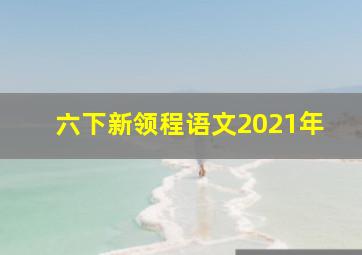 六下新领程语文2021年